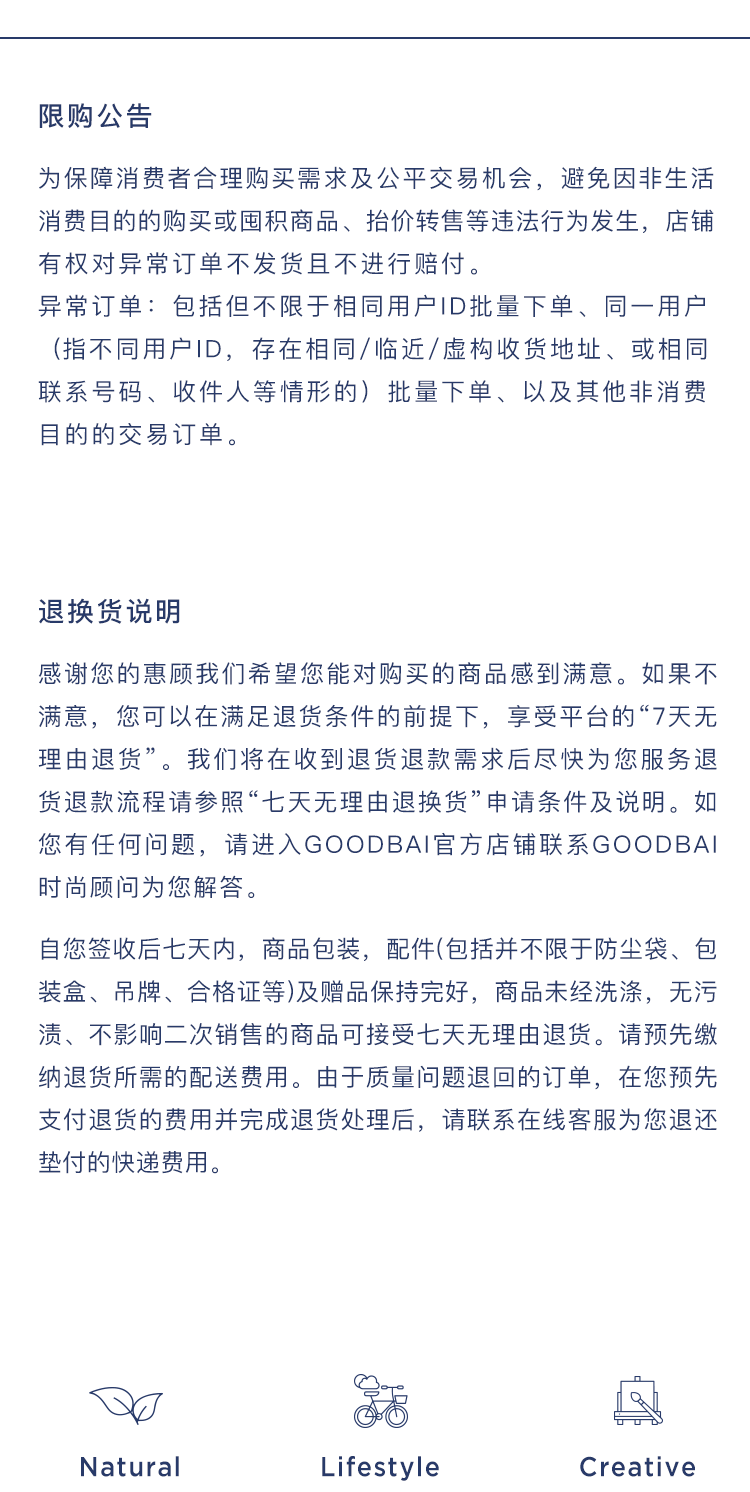 限购公告

为保障消费者合理购买需求及公平交易机会，避免因非生活消费目的的购买或囤积商品、抬价转售等违法行为发生，店铺有权对异常订单不发货且不进行赔付。
异常订单：包括但不限于相同用户ID批量下单、同一用户（指不同用户ID，存在相同/临近/虚构收货地址、或相同联系号码、收件人等情形的）批量下单、以及其他非消费目的的交易订单。

退换货说明

感谢您的惠顾我们希望您能对购买的商品感到满意。如果不满意，您可以在满足退货条件的前提下，享受平台的“7天无理由退货”。我们将在收到退货退款需求后尽快为您服务退货退款流程请参照“七天无理由退换货”申请条件及说明。如您有任何问题，请进入GOODBAI官方店铺联系GOODBAI时尚顾问为您解答。

自您签收后七天内，商品包装，配件(包括并不限于防尘袋、包装盒、吊牌、合格证等)及赠品保持完好，商品未经洗涤，无污渍、不影响二次销售的商品可接受七天无理由退货。请预先缴纳退货所需的配送费用。由于质量问题退回的订单，在您预先支付退货的费用并完成退货处理后，请联系在线客服为您退还垫付的快递费用。

Natural Lifestyle Creative